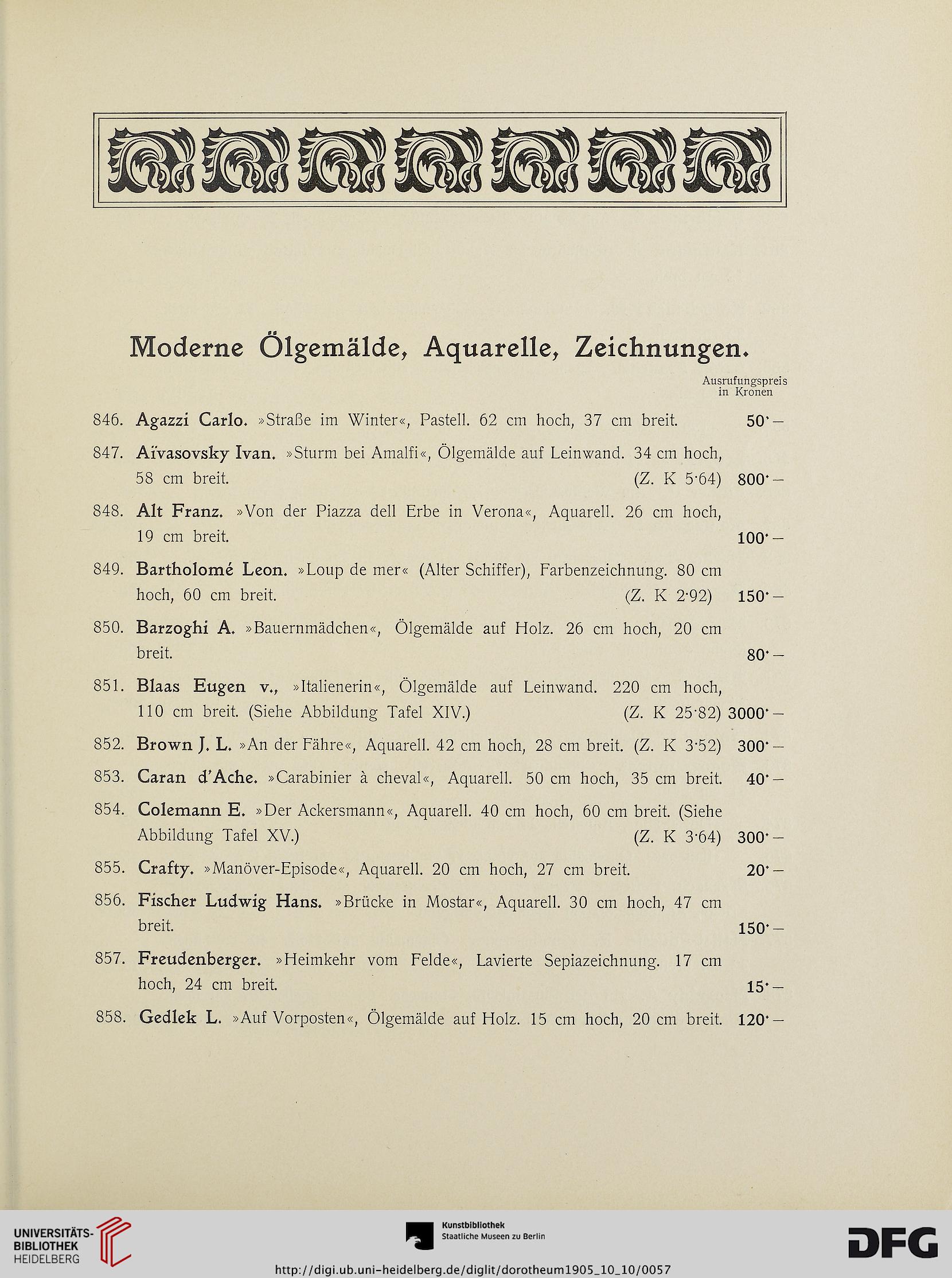 Moderne Ölgemälde, Aquarelle, Zeichnungen.

Ausrufungspreis in Kronen

846. Agazzi Carlo. »Straße im Winter«, Pastell. 62 cm hoch, 37 cm breit. 50·—

847. Aïvasovsky Ivan. »Sturm bei Amalfi«, Ölgemälde auf Leinwand. 34 cm hoch, 58 cm breit. (Z. K 5·64) 800·—

848. Alt Franz. »Von der Piazza dell Erbe in Verona«, Aquarell. 26 cm hoch, 19 cm breit. 100·—

849. Bartholomé Leon. »Loup de mer« (Alter Schiffer), Farbenzeichnung. 80 cm hoch, 60 cm breit. (Z. K 2·92) 150·—

850. Barzoghi A. »Bauernmädchen«, Ölgemälde auf Holz. 26 cm hoch, 20 cm breit. 80·—

851. Blaas Eugen v., »Italienerin«, Ölgemälde auf Leinwand. 220 cm hoch, 110 cm breit. (Siehe Abbildung Tafel XIV.) (Z. K 25·82) 3000·—

852. Brown J. L. »An der Fähre«, Aquarell. 42 cm hoch, 28 cm breit. (Z. K 3·52) 300·—

853. Caran d'Ache. »Carabinier à cheval«, Aquarell. 50 cm hoch, 35 cm breit. 40·—

854. Colemann E. »Der Ackersmann«, Aquarell. 40 cm hoch, 60 cm breit. (Siehe Abbildung Tafel XV.) (Z. K 3·64) 300·—

855. Crafty. »Manöver-Episode«, Aquarell. 20 cm hoch, 27 cm breit. 20·—

856. Fischer Ludwig Hans. »Brücke in Mostar«, Aquarell. 30 cm hoch, 47 cm breit. 150·—

857. Freudenberger. »Heimkehr vom Felde«, Lavierte Sepiazeichnung. 17 cm hoch, 24 cm breit. 15·—

858. Gedlek L. »Auf Vorposten«, Ölgemälde auf Holz. 15 cm hoch, 20 cm breit. 120·—

UNIVERSITÄTS-BIBLIOTHEK HEIDELBERG
Kunstbibliothek Staatliche Museen zu Berlin
DFG
http://digi.ub.uni-heidelberg.de/diglit/dorotheum1905_10_10/0057